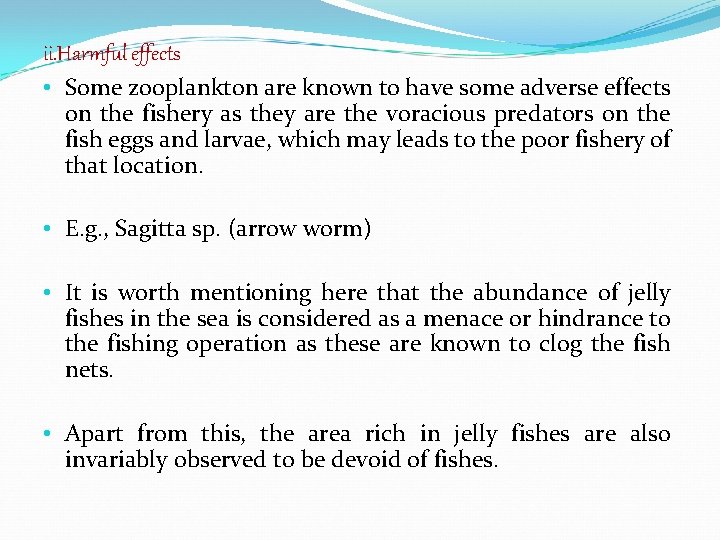 ii.Harmful effects

• Some zooplankton are known to have some adverse effects on the fishery as they are the voracious predators on the fish eggs and larvae, which may leads to the poor fishery of that location.

• E.g., Sagitta sp. (arrow worm)

• It is worth mentioning here that the abundance of jelly fishes in the sea is considered as a menace or hindrance to the fishing operation as these are known to clog the fish nets.

• Apart from this, the area rich in jelly fishes are also invariably observed to be devoid of fishes.